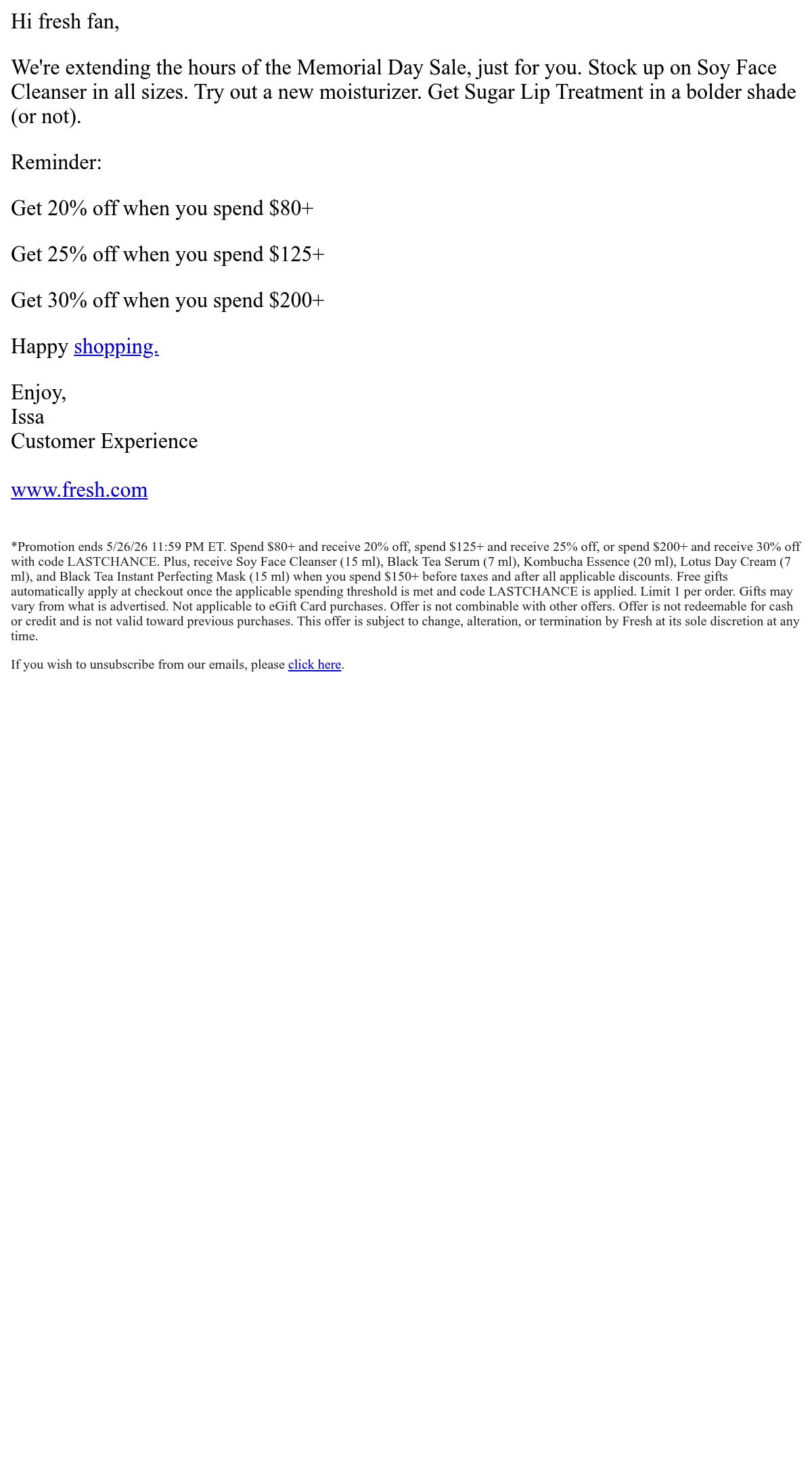 Hi fresh fan,

We're extending the hours of the Memorial Day Sale, just for you. Stock up on Soy Face Cleanser in all sizes. Try out a new moisturizer. Get Sugar Lip Treatment in a bolder shade (or not).

Reminder:

Get 20% off when you spend \$80+

Get 25% off when you spend \$125+

Get 30% off when you spend \$200+

Happy shopping.

Enjoy,
Issa
Customer Experience

www.fresh.com

*Promotion ends 5/26/26 11:59 PM ET. Spend \$80+ and receive 20% off, spend \$125+ and receive 25% off, or spend \$200+ and receive 30% off with code LASTCHANCE. Plus, receive Soy Face Cleanser (15 ml), Black Tea Serum (7 ml), Kombucha Essence (20 ml), Lotus Day Cream (7 ml), and Black Tea Instant Perfecting Mask (15 ml) when you spend \$150+ before taxes and after all applicable discounts. Free gifts automatically apply at checkout once the applicable spending threshold is met and code LASTCHANCE is applied. Limit 1 per order. Gifts may vary from what is advertised. Not applicable to eGift Card purchases. Offer is not combinable with other offers. Offer is not redeemable for cash or credit and is not valid toward previous purchases. This offer is subject to change, alteration, or termination by Fresh at its sole discretion at any time.

If you wish to unsubscribe from our emails, please click here.